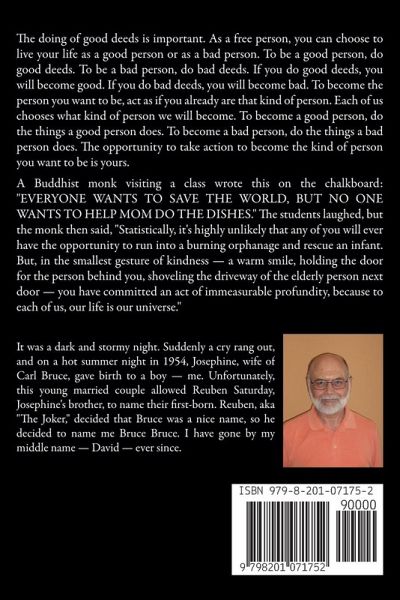 The doing of good deeds is important. As a free person, you can choose to live your life as a good person or as a bad person. To be a good person, do good deeds. To be a bad person, do bad deeds. If you do good deeds, you will become good. If you do bad deeds, you will become bad. To become the person you want to be, act as if you already are that kind of person. Each of us chooses what kind of person we will become. To become a good person, do the things a good person does. To become a bad person, do the things a bad person does. The opportunity to take action to become the kind of person you want to be is yours.

A Buddhist monk visiting a class wrote this on the chalkboard: "EVERYONE WANTS TO SAVE THE WORLD, BUT NO ONE WANTS TO HELP MOM DO THE DISHES." The students laughed, but the monk then said, "Statistically, it's highly unlikely that any of you will ever have the opportunity to run into a burning orphanage and rescue an infant. But, in the smallest gesture of kindness — a warm smile, holding the door for the person behind you, shoveling the driveway of the elderly person next door — you have committed an act of immeasurable profundity, because to each of us, our life is our universe."

It was a dark and stormy night. Suddenly a cry rang out, and on a hot summer night in 1954, Josephine, wife of Carl Bruce, gave birth to a boy — me. Unfortunately, this young married couple allowed Reuben Saturday, Josephine's brother, to name their first-born. Reuben, aka "The Joker," decided that Bruce was a nice name, so he decided to name me Bruce Bruce. I have gone by my middle name — David — ever since.

ISBN 979-8-201-07175-2

90000

9 798201 071752